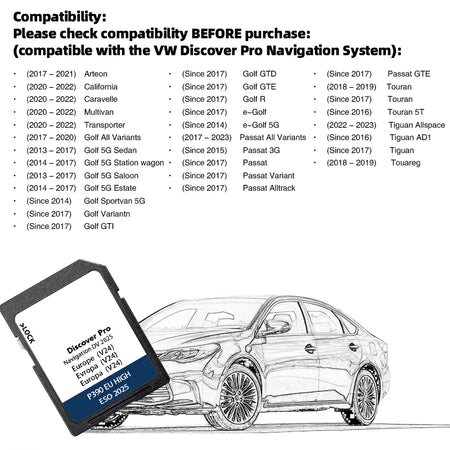 Compatibility:
Please check compatibility BEFORE purchase:
(compatible with the VW Discover Pro Navigation System):

• (2017 – 2021) Arteon
• (2020 – 2022) California
• (2020 – 2022) Caravelle
• (2020 – 2022) Multivan
• (2020 – 2022) Transporter
• (2017 – 2020) Golf All Variants
• (2013 – 2017) Golf 5G Sedan
• (2014 – 2017) Golf 5G Station wagon
• (2013 – 2017) Golf 5G Saloon
• (2014 – 2017) Golf 5G Estate
• (Since 2014) Golf Sportvan 5G
• (Since 2017) Golf Variantn
• (Since 2017) Golf GTI

• (Since 2017) Golf GTD
• (Since 2017) Golf GTE
• (Since 2017) Golf R
• (Since 2017) e–Golf
• (Since 2014) e–Golf 5G
• (2017 – 2023) Passat All Variants
• (Since 2015) Passat 3G
• (Since 2017) Passat
• (Since 2017) Passat Variant
• (Since 2017) Passat Alltrack

• (Since 2017) Passat GTE
• (2018 – 2019) Touran
• (Since 2017) Touran
• (Since 2016) Touran 5T
• (2022 – 2023) Tiguan Allspace
• (Since 2016) Tiguan AD1
• (Since 2017) Tiguan
• (2018 – 2019) Touareg

>LOCK

Discover Pro
Navigation DV 2025
Europe (V24)
Evropa (V24)
Europa (V24)

P390 EU HIGH
ESO 2025